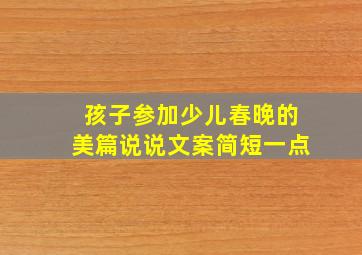 孩子参加少儿春晚的
美篇说说文案简短一点